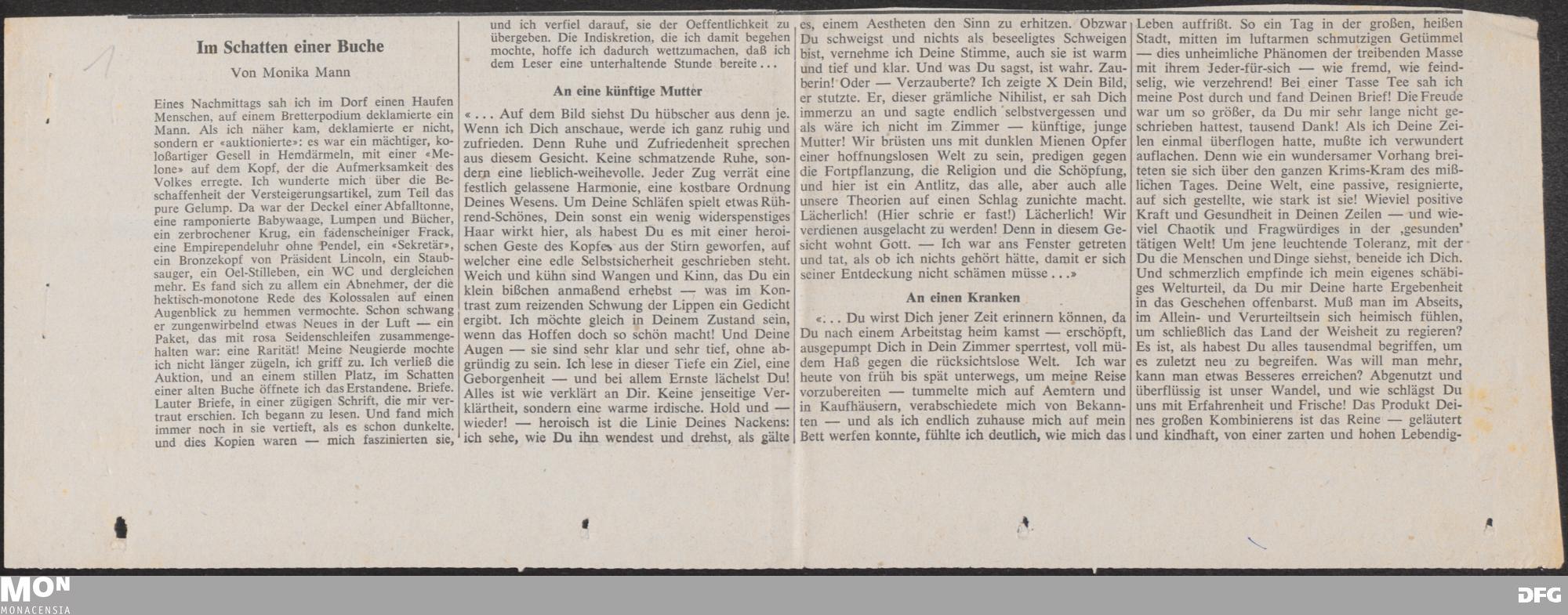 1

Im Schatten einer Buche

Von Monika Mann

Eines Nachmittags sah ich im Dorf einen Haufen Menschen, auf einem Bretterpodium deklamierte ein Mann. Als ich näher kam, deklamierte er nicht, sondern er «auktionierte»: es war ein mächtiger, koloßartiger Gesell in Hemdärmeln, mit einer «Melone» auf dem Kopf, der die Aufmerksamkeit des Volkes erregte. Ich wunderte mich über die Beschaffenheit der Versteigerungsartikel, zum Teil das pure Gelump. Da war der Deckel einer Abfalltonne, eine ramponierte Babywaage, Lumpen und Bücher, ein zerbrochener Krug, ein fadenscheiniger Frack, eine Empirependeluhr ohne Pendel, ein «Sekretär», ein Bronzekopf von Präsident Lincoln, ein Staubsauger, ein Oel-Stilleben, ein WC und dergleichen mehr. Es fand sich zu allem ein Abnehmer, der die hektisch-monotone Rede des Kolossalen auf einen Augenblick zu hemmen vermochte. Schon schwang er zungenwirbelnd etwas Neues in der Luft — ein Paket, das mit rosa Seidenschleifen zusammengehalten war: eine Rarität! Meine Neugierde mochte ich nicht länger zügeln, ich griff zu. Ich verließ die Auktion, und an einem stillen Platz, im Schatten einer alten Buche öffnete ich das Erstandene. Briefe. Lauter Briefe, in einer zügigen Schrift, die mir vertraut erschien. Ich begann zu lesen. Und fand mich immer noch in sie vertieft, als es schon dunkelte. und dies Kopien waren — mich faszinierten sie, und ich verfiel darauf, sie der Oeffentlichkeit zu übergeben. Die Indiskretion, die ich damit begehen mochte, hoffe ich dadurch wettzumachen, daß ich dem Leser eine unterhaltende Stunde bereite...

An eine künftige Mutter

«... Auf dem Bild siehst Du hübscher aus denn je. Wenn ich Dich anschaue, werde ich ganz ruhig und zufrieden. Denn Ruhe und Zufriedenheit sprechen aus diesem Gesicht. Keine schmatzende Ruhe, sondern eine lieblich-weihevolle. Jeder Zug verrät eine festlich gelassene Harmonie, eine kostbare Ordnung Deines Wesens. Um Deine Schläfen spielt etwas Rührend-Schönes, Dein sonst ein wenig widerspenstiges Haar wirkt hier, als habest Du es mit einer heroischen Geste des Kopfes aus der Stirn geworfen, auf welcher eine edle Selbstsicherheit geschrieben steht. Weich und kühn sind Wangen und Kinn, das Du ein klein bißchen anmaßend erhebst — was im Kontrast zum reizenden Schwung der Lippen ein Gedicht ergibt. Ich möchte gleich in Deinem Zustand sein, wenn das Hoffen doch so schön macht! Und Deine Augen — sie sind sehr klar und sehr tief, ohne abgründig zu sein. Ich lese in dieser Tiefe ein Ziel, eine Geborgenheit — und bei allem Ernste lächelst Du! Alles ist wie verklärt an Dir. Keine jenseitige Verklärtheit, sondern eine warme irdische. Hold und — wieder! — heroisch ist die Linie Deines Nackens: ich sehe, wie Du ihn wendest und drehst, als gälte es, einem Aestheten den Sinn zu erhitzen. Obzwar Du schweigst und nichts als beseeligtes Schweigen bist, vernehme ich Deine Stimme, auch sie ist warm und tief und klar. Und was Du sagst, ist wahr. Zauberin! Oder — Verzauberte? Ich zeigte X Dein Bild, er stutzte. Er, dieser grämliche Nihilist, er sah Dich immerzu an und sagte endlich selbstvergessen und als wäre ich nicht im Zimmer — künftige, junge Mutter! Wir brüsten uns mit dunklen Mienen Opfer einer hoffnungslosen Welt zu sein, predigen gegen die Fortpflanzung, die Religion und die Schöpfung, und hier ist ein Antlitz, das alle, aber auch alle unsere Theorien auf einen Schlag zunichte macht. Lächerlich! (Hier schrie er fast!) Lächerlich! Wir verdienen ausgelacht zu werden! Denn in diesem Gesicht wohnt Gott. — Ich war ans Fenster getreten und tat, als ob ich nichts gehört hätte, damit er sich seiner Entdeckung nicht schämen müsse...»

An einen Kranken

«... Du wirst Dich jener Zeit erinnern können, da Du nach einem Arbeitstag heim kamst — erschöpft, ausgepumpt Dich in Dein Zimmer sperrtest, voll müdem Haß gegen die rücksichtslose Welt. Ich war heute von früh bis spät unterwegs, um meine Reise vorzubereiten — tummelte mich auf Aemtern und in Kaufhäusern, verabschiedete mich von Bekannten — und als ich endlich zuhause mich auf mein Bett werfen konnte, fühlte ich deutlich, wie mich das Leben auffrißt. So ein Tag in der großen, heißen Stadt, mitten im luftarmen schmutzigen Getümmel — dies unheimliche Phänomen der treibenden Masse mit ihrem Jeder-für-sich — wie fremd, wie feindselig, wie verzehrend! Bei einer Tasse Tee sah ich meine Post durch und fand Deinen Brief! Die Freude war um so größer, da Du mir sehr lange nicht geschrieben hattest, tausend Dank! Als ich Deine Zeilen einmal überflogen hatte, mußte ich verwundert auflachen. Denn wie ein wundersamer Vorhang breiteten sie sich über den ganzen Krims-Kram des mißlichen Tages. Deine Welt, eine passive, resignierte, auf sich gestellte, wie stark ist sie! Wieviel positive Kraft und Gesundheit in Deinen Zeilen — und wieviel Chaotik und Fragwürdiges in der ‚gesunden' tätigen Welt! Um jene leuchtende Toleranz, mit der Du die Menschen und Dinge siehst, beneide ich Dich. Und schmerzlich empfinde ich mein eigenes schäbiges Welturteil, da Du mir Deine harte Ergebenheit in das Geschehen offenbarst. Muß man im Abseits, im Allein- und Verurteiltsein sich heimisch fühlen, um schließlich das Land der Weisheit zu regieren? Es ist, als habest Du alles tausendmal begriffen, um es zuletzt neu zu begreifen. Was will man mehr, kann man etwas Besseres erreichen? Abgenutzt und überflüssig ist unser Wandel, und wie schlägst Du uns mit Erfahrenheit und Frische! Das Produkt Deines großen Kombinierens ist das Reine — geläutert und kindhaft, von einer zarten und hohen Lebendig-

MON
MONACENSIA

DFG